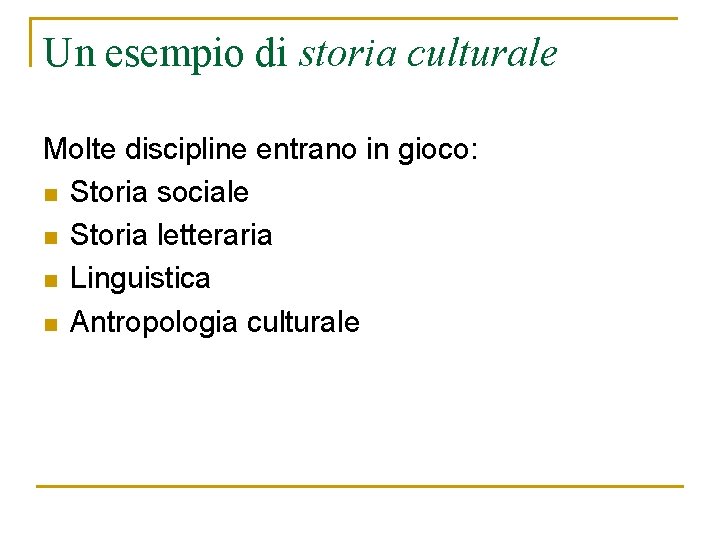 Un esempio di storia culturale

Molte discipline entrano in gioco:
- Storia sociale
- Storia letteraria
- Linguistica
- Antropologia culturale